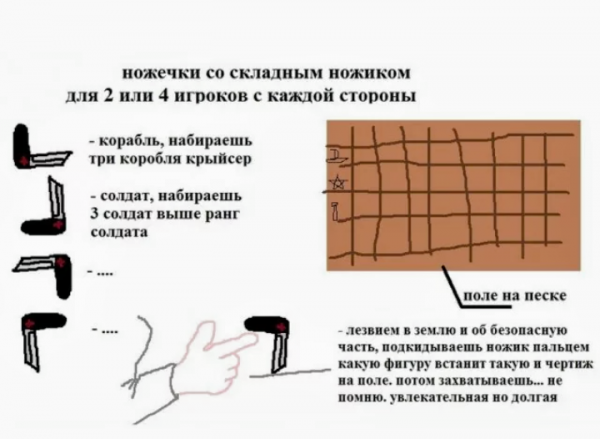 ножечки со складным ножиком
для 2 или 4 игроков с каждой стороны

- корабль, набираешь три коробля крыйсер

- солдат, набираешь 3 солдат выше ранг солдата

- ....

- ....

поле на песке

- лезвием в землю и об безопасную часть, подкидываешь ножик пальцем какую фигуру встанит такую и чертиж на поле. потом захватываешь... не помню. увлекательная но долгая